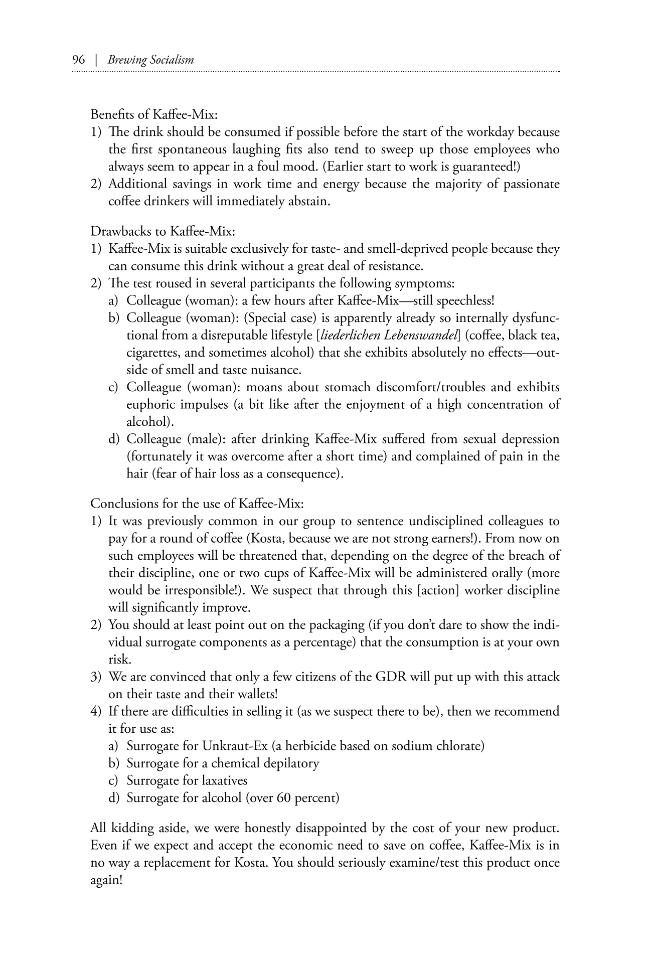 96 | Brewing Socialism

Benefits of Kaffee-Mix:
1) The drink should be consumed if possible before the start of the workday because the first spontaneous laughing fits also tend to sweep up those employees who always seem to appear in a foul mood. (Earlier start to work is guaranteed!)
2) Additional savings in work time and energy because the majority of passionate coffee drinkers will immediately abstain.

Drawbacks to Kaffee-Mix:
1) Kaffee-Mix is suitable exclusively for taste- and smell-deprived people because they can consume this drink without a great deal of resistance.
2) The test roused in several participants the following symptoms:
a) Colleague (woman): a few hours after Kaffee-Mix—still speechless!
b) Colleague (woman): (Special case) is apparently already so internally dysfunctional from a disreputable lifestyle [liederlichen Lebenswandel] (coffee, black tea, cigarettes, and sometimes alcohol) that she exhibits absolutely no effects—outside of smell and taste nuisance.
c) Colleague (woman): moans about stomach discomfort/troubles and exhibits euphoric impulses (a bit like after the enjoyment of a high concentration of alcohol).
d) Colleague (male): after drinking Kaffee-Mix suffered from sexual depression (fortunately it was overcome after a short time) and complained of pain in the hair (fear of hair loss as a consequence).

Conclusions for the use of Kaffee-Mix:
1) It was previously common in our group to sentence undisciplined colleagues to pay for a round of coffee (Kosta, because we are not strong earners!). From now on such employees will be threatened that, depending on the degree of the breach of their discipline, one or two cups of Kaffee-Mix will be administered orally (more would be irresponsible!). We suspect that through this [action] worker discipline will significantly improve.
2) You should at least point out on the packaging (if you don't dare to show the individual surrogate components as a percentage) that the consumption is at your own risk.
3) We are convinced that only a few citizens of the GDR will put up with this attack on their taste and their wallets!
4) If there are difficulties in selling it (as we suspect there to be), then we recommend it for use as:
a) Surrogate for Unkraut-Ex (a herbicide based on sodium chlorate)
b) Surrogate for a chemical depilatory
c) Surrogate for laxatives
d) Surrogate for alcohol (over 60 percent)

All kidding aside, we were honestly disappointed by the cost of your new product. Even if we expect and accept the economic need to save on coffee, Kaffee-Mix is in no way a replacement for Kosta. You should seriously examine/test this product once again!